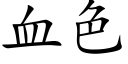 血色